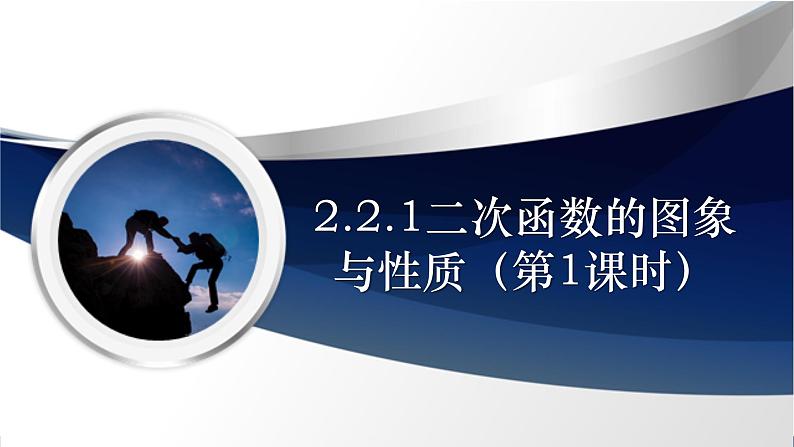 2.2.1二次函数的图象与性质（第1课时）